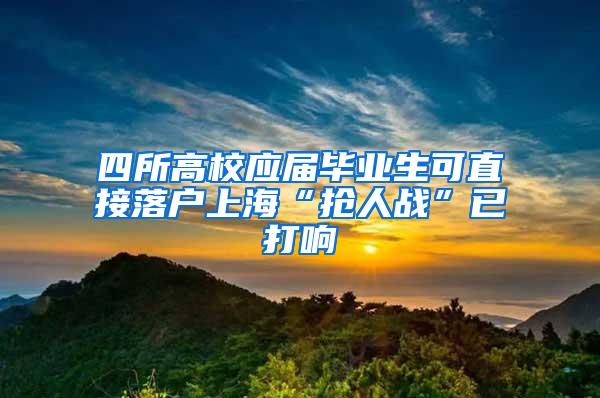 四所高校应届毕业生可直接落户上海“抢人战”已打响